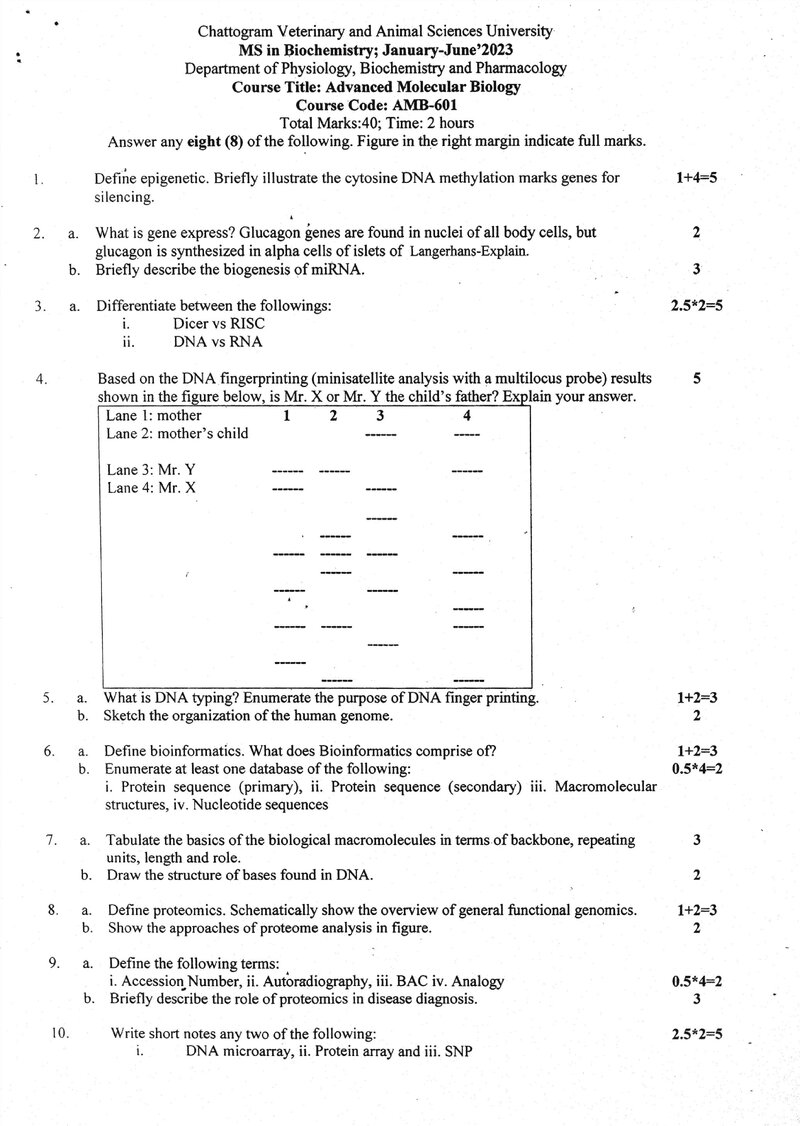 Chattogram Veterinary and Animal Sciences University
MS in Biochemistry; January-June'2023
Department of Physiology, Biochemistry and Pharmacology
Course Title: Advanced Molecular Biology
Course Code: AMB-601
Total Marks:40; Time: 2 hours
Answer any eight (8) of the following. Figure in the right margin indicate full marks.

1. Define epigenetic. Briefly illustrate the cytosine DNA methylation marks genes for silencing. 1+4=5

2. a. What is gene express? Glucagon genes are found in nuclei of all body cells, but glucagon is synthesized in alpha cells of islets of Langerhans-Explain. 2
b. Briefly describe the biogenesis of miRNA. 3

3. a. Differentiate between the followings: 2.5*2=5
i. Dicer vs RISC
ii. DNA vs RNA

4. Based on the DNA fingerprinting (minisatellite analysis with a multilocus probe) results shown in the figure below, is Mr. X or Mr. Y the child's father? Explain your answer. 5
Lane 1: mother
Lane 2: mother's child
Lane 3: Mr. Y
Lane 4: Mr. X
1 2 3 4

5. a. What is DNA typing? Enumerate the purpose of DNA finger printing. 1+2=3
b. Sketch the organization of the human genome. 2

6. a. Define bioinformatics. What does Bioinformatics comprise of? 1+2=3
b. Enumerate at least one database of the following: 0.5*4=2
i. Protein sequence (primary), ii. Protein sequence (secondary) iii. Macromolecular structures, iv. Nucleotide sequences

7. a. Tabulate the basics of the biological macromolecules in terms of backbone, repeating units, length and role. 3
b. Draw the structure of bases found in DNA. 2

8. a. Define proteomics. Schematically show the overview of general functional genomics. 1+2=3
b. Show the approaches of proteome analysis in figure. 2

9. a. Define the following terms:
i. Accession Number, ii. Autoradiography, iii. BAC iv. Analogy 0.5*4=2
b. Briefly describe the role of proteomics in disease diagnosis. 3

10. Write short notes any two of the following: 2.5*2=5
i. DNA microarray, ii. Protein array and iii. SNP